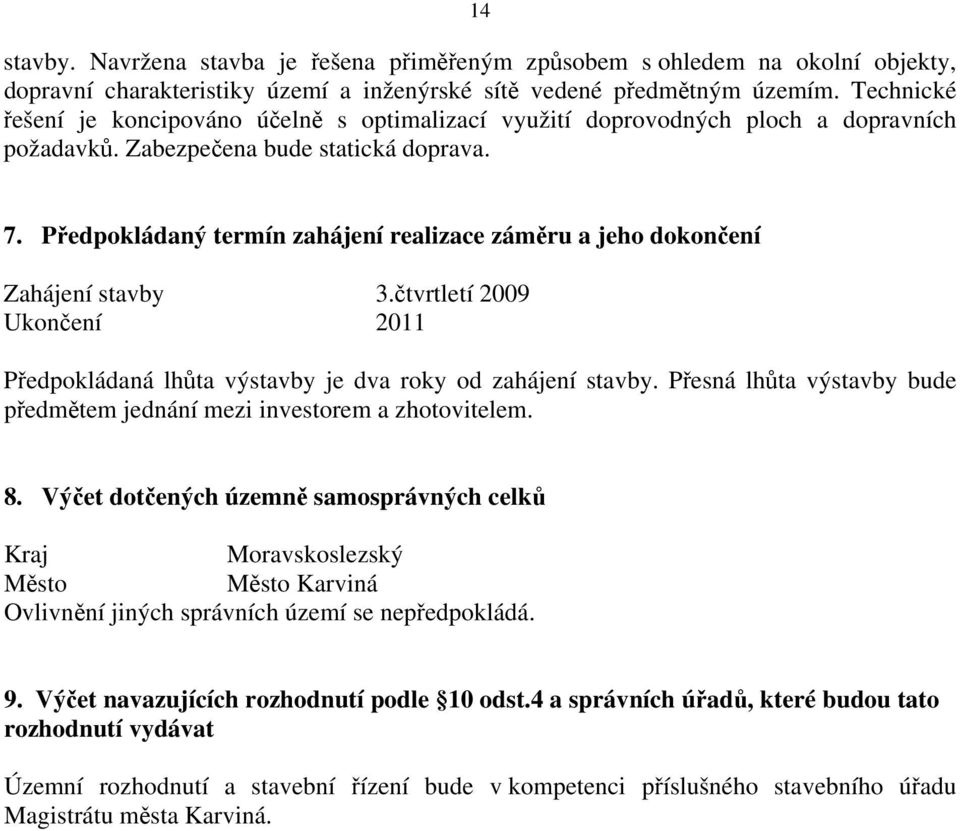 14

stavby. Navržena stavba je řešena přiměřeným způsobem s ohledem na okolní objekty, dopravní charakteristiky území a inženýrské sítě vedené předmětným územím. Technické řešení je koncipováno účelně s optimalizací využití doprovodných ploch a dopravních požadavků. Zabezpečena bude statická doprava.

7. Předpokládaný termín zahájení realizace záměru a jeho dokončení

Zahájení stavby 3.čtvrtletí 2009
Ukončení 2011

Předpokládaná lhůta výstavby je dva roky od zahájení stavby. Přesná lhůta výstavby bude předmětem jednání mezi investorem a zhotovitelem.

8. Výčet dotčených územně samosprávných celků

Kraj Moravskoslezský
Město Město Karviná
Ovlivnění jiných správních území se nepředpokládá.

9. Výčet navazujících rozhodnutí podle §10 odst.4 a správních úřadů, které budou tato rozhodnutí vydávat

Územní rozhodnutí a stavební řízení bude v kompetenci příslušného stavebního úřadu Magistrátu města Karviná.